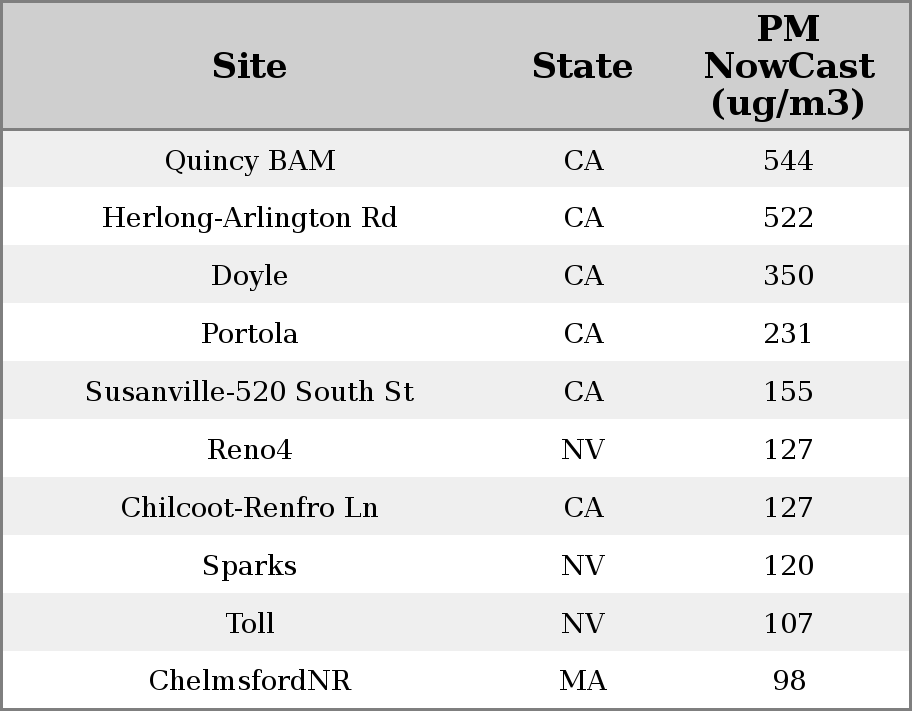 | Site | State | PM NowCast (ug/m3) |
|---|---|---|
| Quincy BAM | CA | 544 |
| Herlong-Arlington Rd | CA | 522 |
| Doyle | CA | 350 |
| Portola | CA | 231 |
| Susanville-520 South St | CA | 155 |
| Reno4 | NV | 127 |
| Chilcoot-Renfro Ln | CA | 127 |
| Sparks | NV | 120 |
| Toll | NV | 107 |
| ChelmsfordNR | MA | 98 |